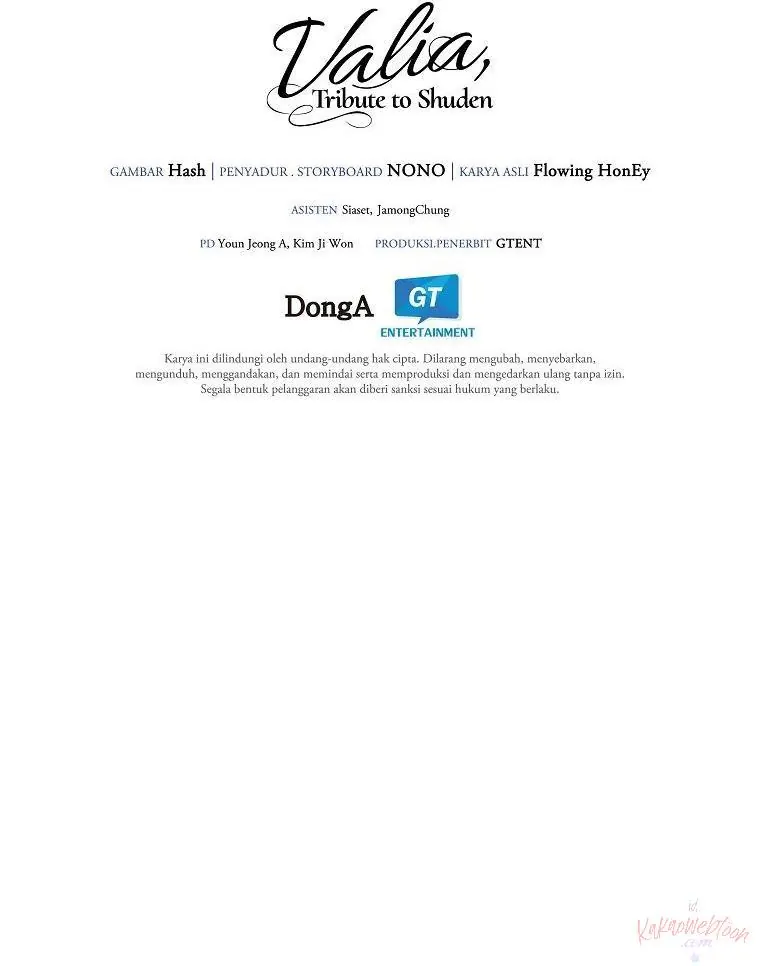 Valia,
Tribute to Shuden

GAMBAR Hash | PENYADUR . STORYBOARD NONO | KARYA ASLI Flowing HonEy

ASISTEN Siaset, JamongChung

PD Youn Jeong A, Kim Ji Won PRODUKSI.PENERBIT GTENT

DongA GT ENTERTAINMENT

Karya ini dilindungi oleh undang-undang hak cipta. Dilarang mengubah, menyebarkan, mengunduh, menggandakan, dan memindai serta memproduksi dan mengedarkan ulang tanpa izin. Segala bentuk pelanggaran akan diberi sanksi sesuai hukum yang berlaku.

id. Kakaowebtoon .com